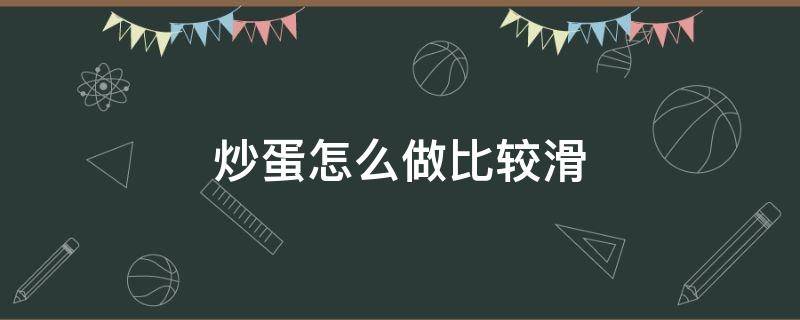 炒蛋怎么做比较滑